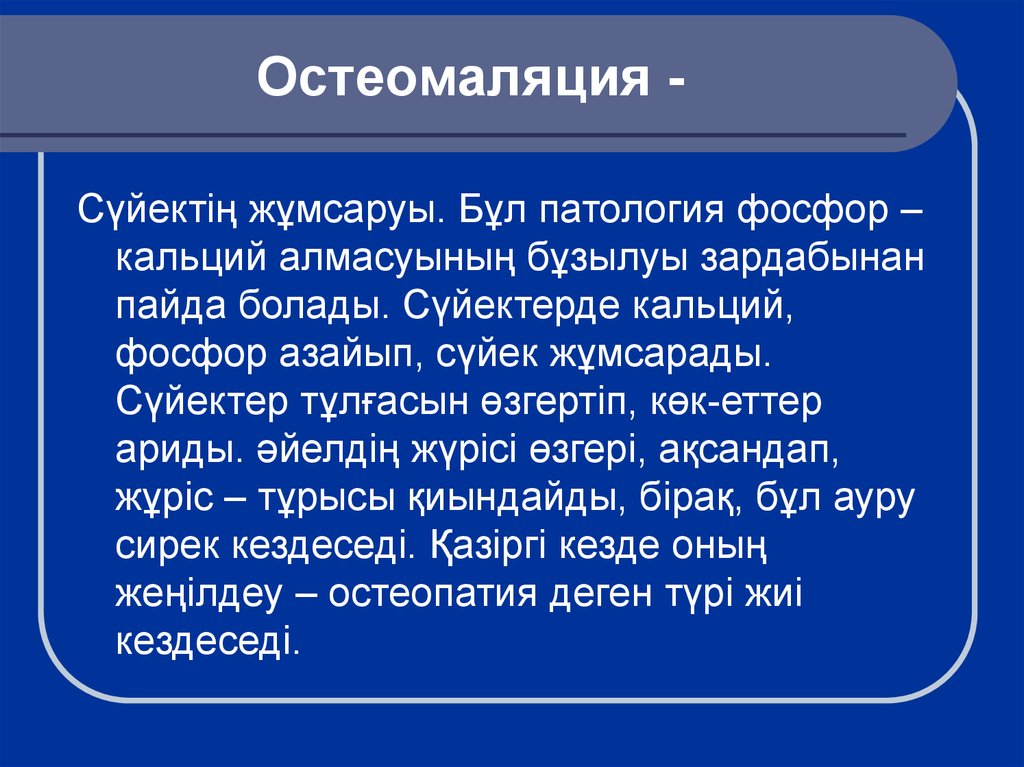 Остеомаляция -

Сүйектің жұмсаруы. Бұл патология фосфор – кальций алмасуының бұзылуы зардабынан пайда болады. Сүйектерде кальций, фосфор азайып, сүйек жұмсарады. Сүйектер тұлғасын өзгертіп, көк-еттер ариды. әйелдің жүрісі өзгері, ақсандап, жұріс – тұрысы қиындайды, бірақ, бұл ауру сирек кездеседі. Қазіргі кезде оның жеңілдеу – остеопатия деген түрі жиі кездеседі.